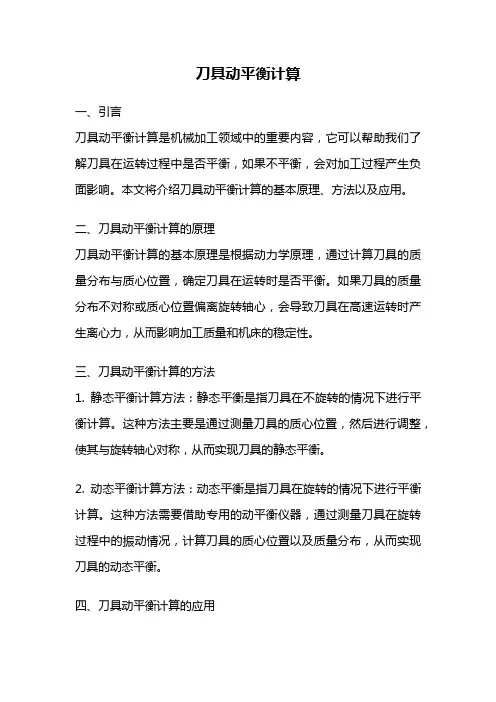 刀具动平衡计算

一、引言
刀具动平衡计算是机械加工领域中的重要内容，它可以帮助我们了解刀具在运转过程中是否平衡，如果不平衡，会对加工过程产生负面影响。本文将介绍刀具动平衡计算的基本原理、方法以及应用。

二、刀具动平衡计算的原理
刀具动平衡计算的基本原理是根据动力学原理，通过计算刀具的质量分布与质心位置，确定刀具在运转时是否平衡。如果刀具的质量分布不对称或质心位置偏离旋转轴心，会导致刀具在高速运转时产生离心力，从而影响加工质量和机床的稳定性。

三、刀具动平衡计算的方法
1. 静态平衡计算方法：静态平衡是指刀具在不旋转的情况下进行平衡计算。这种方法主要是通过测量刀具的质心位置，然后进行调整，使其与旋转轴心对称，从而实现刀具的静态平衡。

2. 动态平衡计算方法：动态平衡是指刀具在旋转的情况下进行平衡计算。这种方法需要借助专用的动平衡仪器，通过测量刀具在旋转过程中的振动情况，计算刀具的质心位置以及质量分布，从而实现刀具的动态平衡。

四、刀具动平衡计算的应用